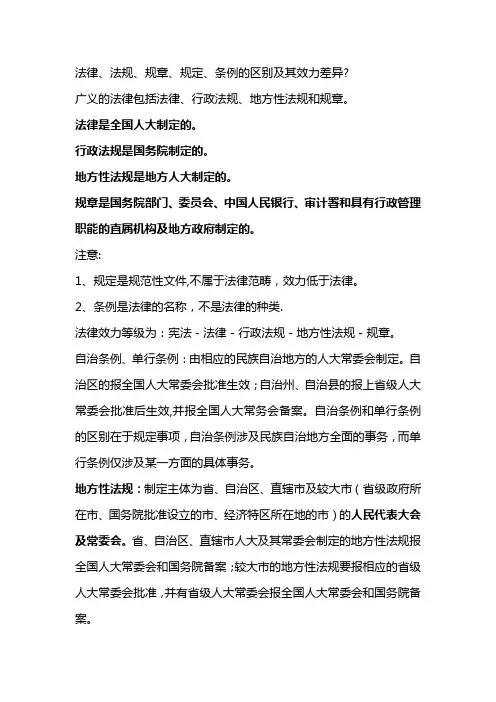 法律、法规、规章、规定、条例的区别及其效力差异?

广义的法律包括法律、行政法规、地方性法规和规章。

法律是全国人大制定的。

行政法规是国务院制定的。

地方性法规是地方人大制定的。

规章是国务院部门、委员会、中国人民银行、审计署和具有行政管理职能的直属机构及地方政府制定的。

注意:

1、规定是规范性文件,不属于法律范畴，效力低于法律。

2、条例是法律的名称，不是法律的种类.

法律效力等级为：宪法 - 法律 - 行政法规 - 地方性法规 - 规章。

自治条例、单行条例：由相应的民族自治地方的人大常委会制定。自治区的报全国人大常委会批准生效；自治州、自治县的报上省级人大常委会批准后生效,并报全国人大常务会备案。自治条例和单行条例的区别在于规定事项，自治条例涉及民族自治地方全面的事务，而单行条例仅涉及某一方面的具体事务。

地方性法规：制定主体为省、自治区、直辖市及较大市（省级政府所在市、国务院批准设立的市、经济特区所在地的市）的人民代表大会及常委会。省、自治区、直辖市人大及其常委会制定的地方性法规报全国人大常委会和国务院备案；较大市的地方性法规要报相应的省级人大常委会批准，并有省级人大常委会报全国人大常委会和国务院备案。